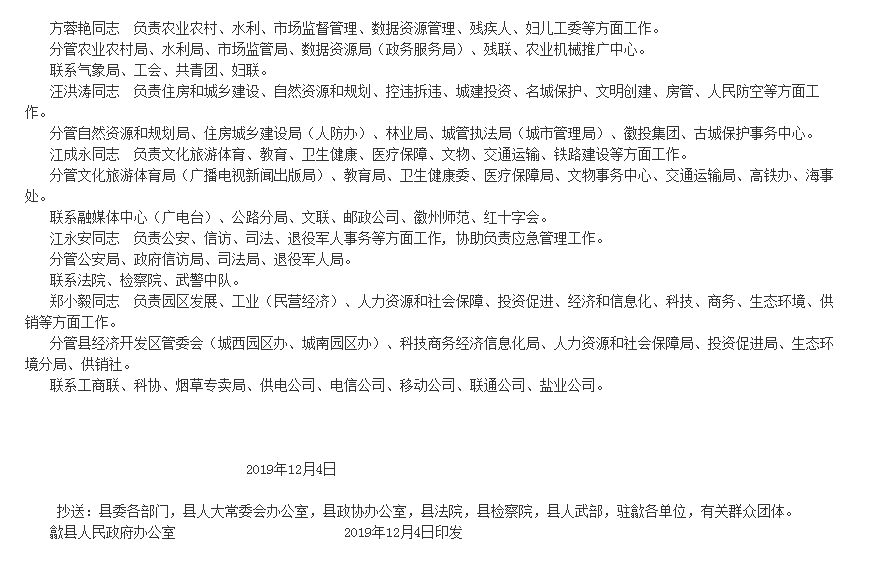 方蓉艳同志　负责农业农村、水利、市场监督管理、数据资源管理、残疾人、妇儿工委等方面工作。

分管农业农村局、水利局、市场监管局、数据资源局（政务服务局）、残联、农业机械推广中心。

联系气象局、工会、共青团、妇联。

汪洪涛同志　负责住房和城乡建设、自然资源和规划、控违拆违、城建投资、名城保护、文明创建、房管、人民防空等方面工作。

分管自然资源和规划局、住房城乡建设局（人防办）、林业局、城管执法局（城市管理局）、徽投集团、古城保护事务中心。

江成永同志　负责文化旅游体育、教育、卫生健康、医疗保障、文物、交通运输、铁路建设等方面工作。

分管文化旅游体育局（广播电视新闻出版局）、教育局、卫生健康委、医疗保障局、文物事务中心、交通运输局、高铁办、海事处。

联系融媒体中心（广电台）、公路分局、文联、邮政公司、徽州师范、红十字会。

江永安同志　负责公安、信访、司法、退役军人事务等方面工作，协助负责应急管理工作。

分管公安局、政府信访局、司法局、退役军人局。

联系法院、检察院、武警中队。

郑小毅同志　负责园区发展、工业（民营经济）、人力资源和社会保障、投资促进、经济和信息化、科技、商务、生态环境、供销等方面工作。

分管县经济开发区管委会（城西园区办、城南园区办）、科技商务经济信息化局、人力资源和社会保障局、投资促进局、生态环境分局、供销社。

联系工商联、科协、烟草专卖局、供电公司、电信公司、移动公司、联通公司、盐业公司。

2019年12月4日

抄送：县委各部门，县人大常委会办公室，县政协办公室，县法院，县检察院，县人武部，驻歙各单位，有关群众团体。

歙县人民政府办公室　　2019年12月4日印发